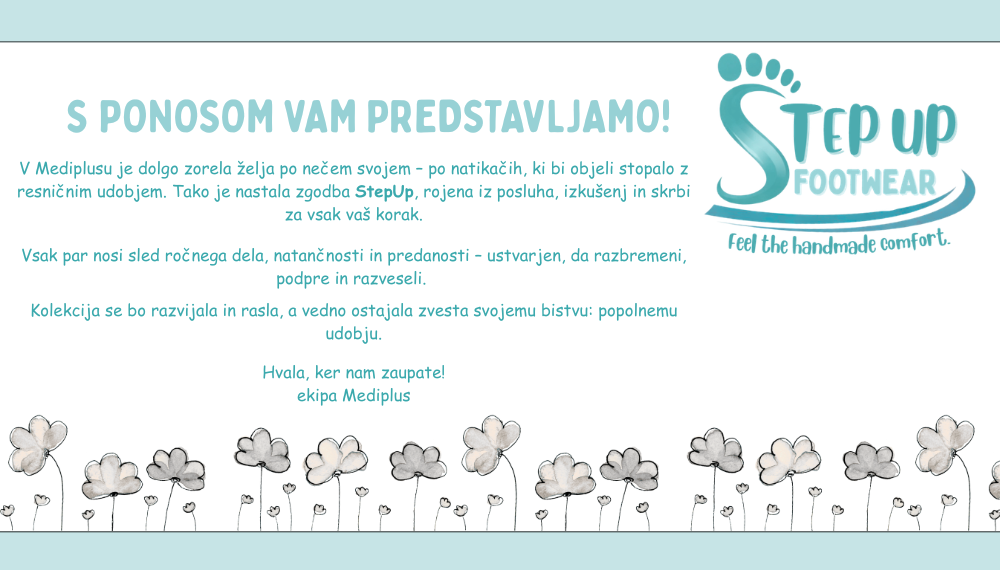 S PONOSOM VAM PREDSTAVLJAMO!

V Mediplusu je dolgo zorela želja po nečem svojem – po natikačih, ki bi objeli stopalo z resničnim udobjem. Tako je nastala zgodba StepUp, rojena iz posluha, izkušenj in skrbi za vsak vaš korak.

Vsak par nosi sled ročnega dela, natančnosti in predanosti – ustvarjen, da razbremeni, podpre in razveseli.

Kolekcija se bo razvijala in rasla, a vedno ostajala zvesta svojemu bistvu: popolnemu udobju.

Hvala, ker nam zaupate!
ekipa Mediplus

STEP UP
FOOTWEAR
Feel the handmade comfort.